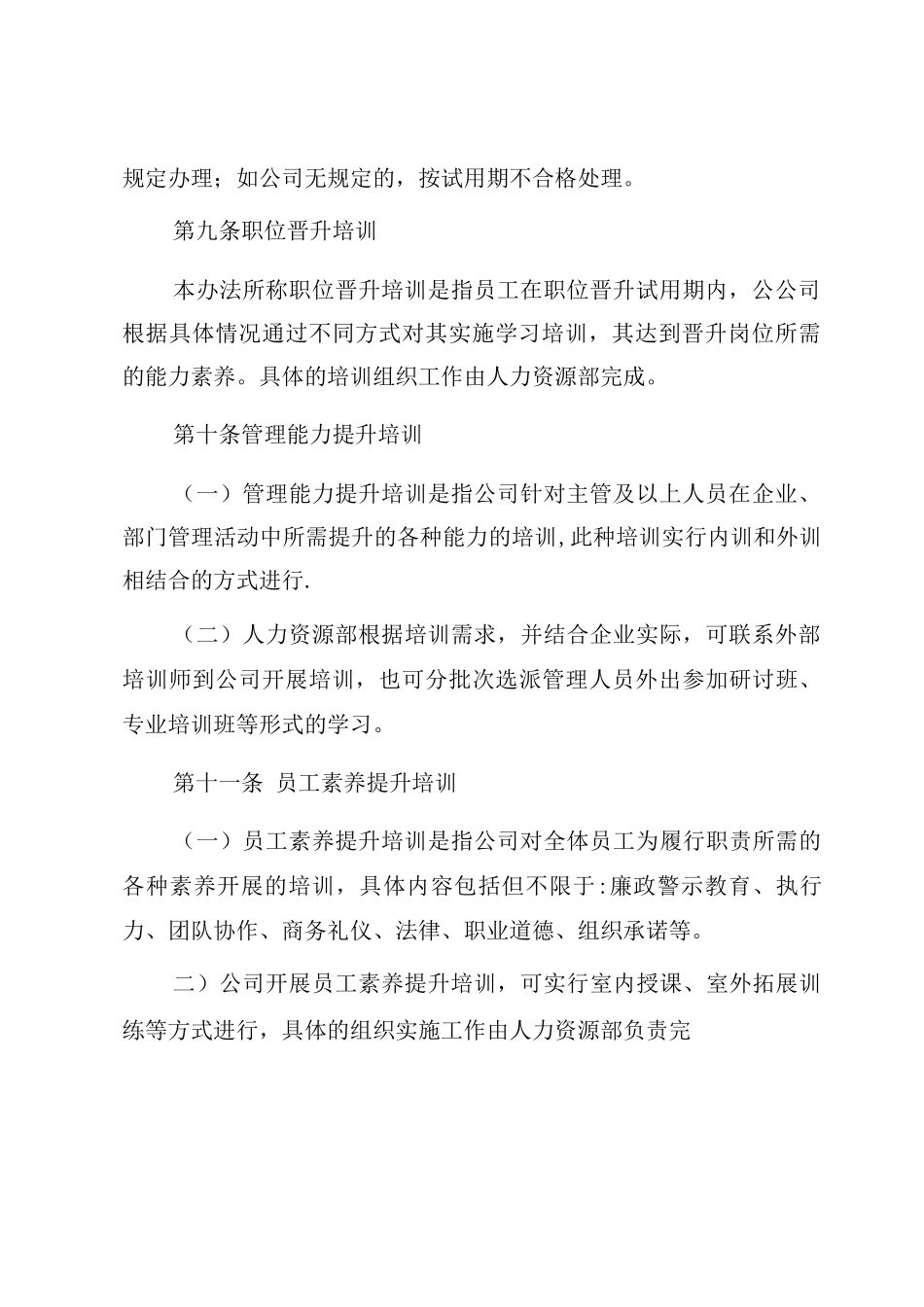 规定办理；如公司无规定的，按试用期不合格处理。

第九条职位晋升培训

本办法所称职位晋升培训是指员工在职位晋升试用期内，公公司根据具体情况通过不同方式对其实施学习培训，其达到晋升岗位所需的能力素养。具体的培训组织工作由人力资源部完成。

第十条管理能力提升培训

（一）管理能力提升培训是指公司针对主管及以上人员在企业、部门管理活动中所需提升的各种能力的培训,此种培训实行内训和外训相结合的方式进行.

（二）人力资源部根据培训需求，并结合企业实际，可联系外部培训师到公司开展培训，也可分批次选派管理人员外出参加研讨班、专业培训班等形式的学习。

第十一条 员工素养提升培训

（一）员工素养提升培训是指公司对全体员工为履行职责所需的各种素养开展的培训，具体内容包括但不限于:廉政警示教育、执行力、团队协作、商务礼仪、法律、职业道德、组织承诺等。

二）公司开展员工素养提升培训，可实行室内授课、室外拓展训练等方式进行，具体的组织实施工作由人力资源部负责完